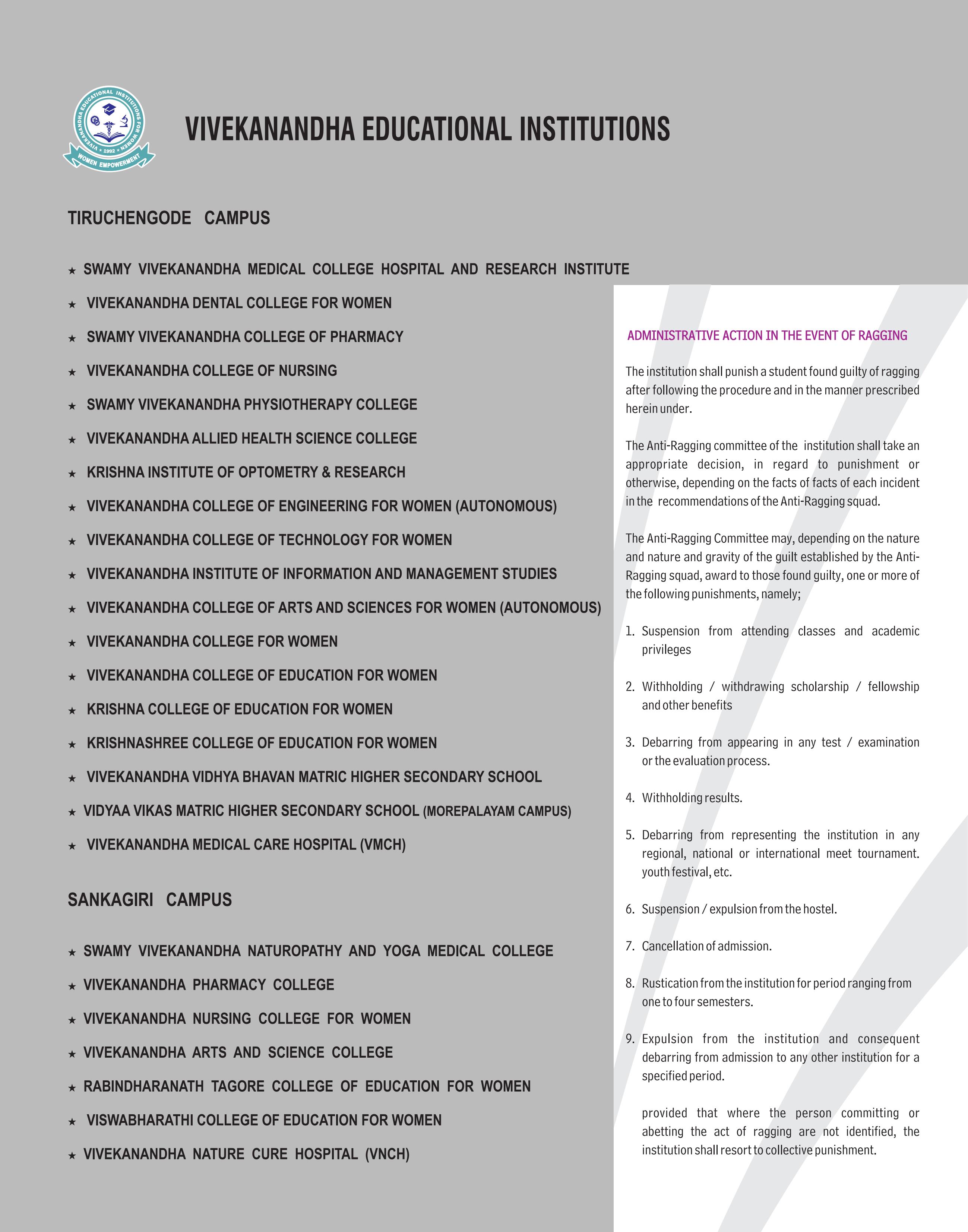 VIVEKANANDHA EDUCATIONAL INSTITUTIONS FOR WOMEN
1992
WOMEN EMPOWERMENT

VIVEKANANDHA EDUCATIONAL INSTITUTIONS

TIRUCHENGODE CAMPUS

★ SWAMY VIVEKANANDHA MEDICAL COLLEGE HOSPITAL AND RESEARCH INSTITUTE
★ VIVEKANANDHA DENTAL COLLEGE FOR WOMEN
★ SWAMY VIVEKANANDHA COLLEGE OF PHARMACY
★ VIVEKANANDHA COLLEGE OF NURSING
★ SWAMY VIVEKANANDHA PHYSIOTHERAPY COLLEGE
★ VIVEKANANDHA ALLIED HEALTH SCIENCE COLLEGE
★ KRISHNA INSTITUTE OF OPTOMETRY & RESEARCH
★ VIVEKANANDHA COLLEGE OF ENGINEERING FOR WOMEN (AUTONOMOUS)
★ VIVEKANANDHA COLLEGE OF TECHNOLOGY FOR WOMEN
★ VIVEKANANDHA INSTITUTE OF INFORMATION AND MANAGEMENT STUDIES
★ VIVEKANANDHA COLLEGE OF ARTS AND SCIENCES FOR WOMEN (AUTONOMOUS)
★ VIVEKANANDHA COLLEGE FOR WOMEN
★ VIVEKANANDHA COLLEGE OF EDUCATION FOR WOMEN
★ KRISHNA COLLEGE OF EDUCATION FOR WOMEN
★ KRISHNASHREE COLLEGE OF EDUCATION FOR WOMEN
★ VIVEKANANDHA VIDHYA BHAVAN MATRIC HIGHER SECONDARY SCHOOL
★ VIDYAA VIKAS MATRIC HIGHER SECONDARY SCHOOL (MOREPALAYAM CAMPUS)
★ VIVEKANANDHA MEDICAL CARE HOSPITAL (VMCH)

SANKAGIRI CAMPUS

★ SWAMY VIVEKANANDHA NATUROPATHY AND YOGA MEDICAL COLLEGE
★ VIVEKANANDHA PHARMACY COLLEGE
★ VIVEKANANDHA NURSING COLLEGE FOR WOMEN
★ VIVEKANANDHA ARTS AND SCIENCE COLLEGE
★ RABINDHARANATH TAGORE COLLEGE OF EDUCATION FOR WOMEN
★ VISWABHARATHI COLLEGE OF EDUCATION FOR WOMEN
★ VIVEKANANDHA NATURE CURE HOSPITAL (VNCH)

ADMINISTRATIVE ACTION IN THE EVENT OF RAGGING

The institution shall punish a student found guilty of ragging after following the procedure and in the manner prescribed herein under.

The Anti-Ragging committee of the institution shall take an appropriate decision, in regard to punishment or otherwise, depending on the facts of facts of each incident in the recommendations of the Anti-Ragging squad.

The Anti-Ragging Committee may, depending on the nature and nature and gravity of the guilt established by the Anti-Ragging squad, award to those found guilty, one or more of the following punishments, namely;

1. Suspension from attending classes and academic privileges

2. Withholding / withdrawing scholarship / fellowship and other benefits

3. Debarring from appearing in any test / examination or the evaluation process.

4. Withholding results.

5. Debarring from representing the institution in any regional, national or international meet tournament. youth festival, etc.

6. Suspension / expulsion from the hostel.

7. Cancellation of admission.

8. Rustication from the institution for period ranging from one to four semesters.

9. Expulsion from the institution and consequent debarring from admission to any other institution for a specified period.

provided that where the person committing or abetting the act of ragging are not identified, the institution shall resort to collective punishment.